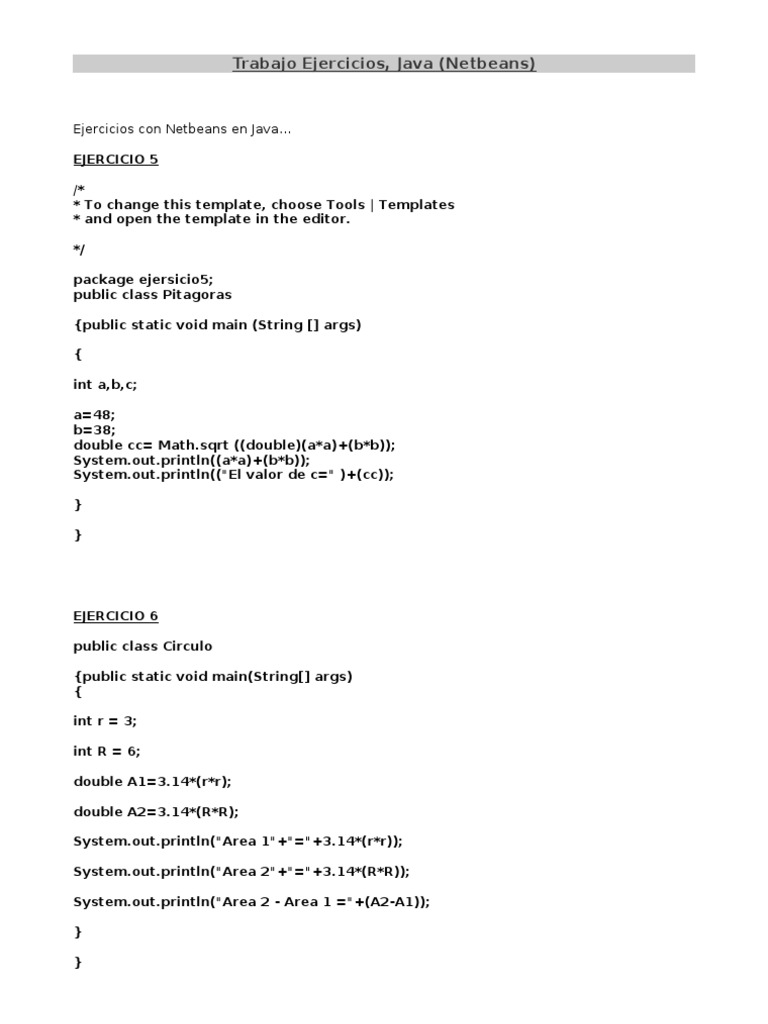 Trabajo Ejercicios, Java (Netbeans)

Ejercicios con Netbeans en Java...

EJERCICIO 5

/*
* To change this template, choose Tools | Templates
* and open the template in the editor.

*/

package ejersicio5;
public class Pitagoras

{public static void main (String [] args)

{

int a,b,c;

a=48;
b=38;
double cc= Math.sqrt ((double)(a*a)+(b*b));
System.out.println((a*a)+(b*b));
System.out.println(("El valor de c=" )+(cc));

}

}

EJERCICIO 6

public class Circulo

{public static void main(String[] args)
{

int r = 3;

int R = 6;

double A1=3.14*(r*r);

double A2=3.14*(R*R);

System.out.println("Area 1"+"="+3.14*(r*r));

System.out.println("Area 2"+"="+3.14*(R*R));

System.out.println("Area 2 - Area 1 ="+(A2-A1));

}

}